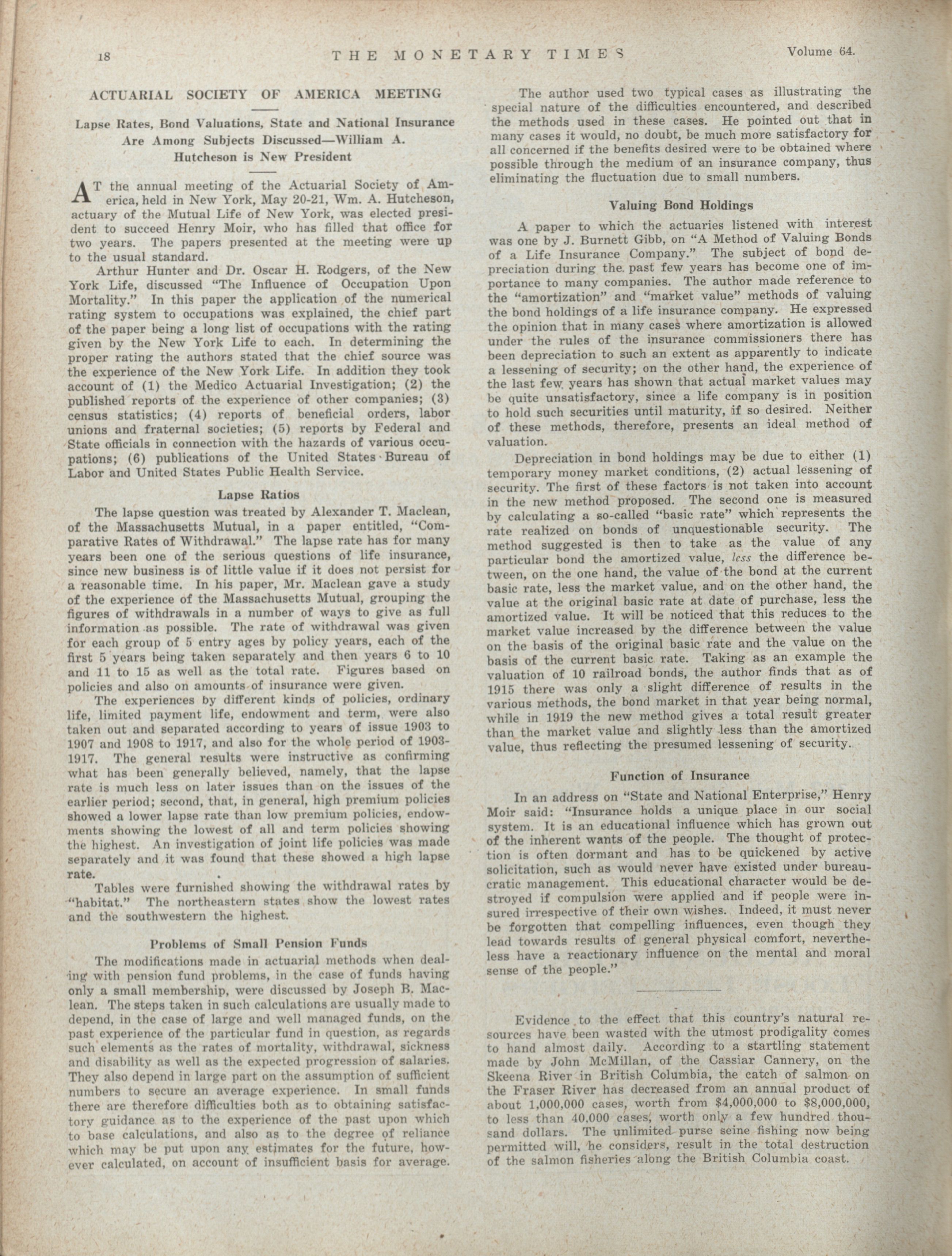 18 THE MONETARY TIMES Volume 64.

ACTUARIAL SOCIETY OF AMERICA MEETING

Lapse Rates, Bond Valuations, State and National Insurance Are Among Subjects Discussed—William A. Hutcheson is New President

AT the annual meeting of the Actuarial Society of America, held in New York, May 20-21, Wm. A. Hutcheson, actuary of the Mutual Life of New York, was elected president to succeed Henry Moir, who has filled that office for two years. The papers presented at the meeting were up to the usual standard.

Arthur Hunter and Dr. Oscar H. Rodgers, of the New York Life, discussed "The Influence of Occupation Upon Mortality." In this paper the application of the numerical rating system to occupations was explained, the chief part of the paper being a long list of occupations with the rating given by the New York Life to each. In determining the proper rating the authors stated that the chief source was the experience of the New York Life. In addition they took account of (1) the Medico Actuarial Investigation; (2) the published reports of the experience of other companies; (3) census statistics; (4) reports of beneficial orders, labor unions and fraternal societies; (5) reports by Federal and State officials in connection with the hazards of various occupations; (6) publications of the United States Bureau of Labor and United States Public Health Service.

Lapse Ratios

The lapse question was treated by Alexander T. Maclean, of the Massachusetts Mutual, in a paper entitled, "Comparative Rates of Withdrawal." The lapse rate has for many years been one of the serious questions of life insurance, since new business is of little value if it does not persist for a reasonable time. In his paper, Mr. Maclean gave a study of the experience of the Massachusetts Mutual, grouping the figures of withdrawals in a number of ways to give as full information as possible. The rate of withdrawal was given for each group of 5 entry ages by policy years, each of the first 5 years being taken separately and then years 6 to 10 and 11 to 15 as well as the total rate. Figures based on policies and also on amounts of insurance were given.

The experiences by different kinds of policies, ordinary life, limited payment life, endowment and term, were also taken out and separated according to years of issue 1903 to 1907 and 1908 to 1917, and also for the whole period of 1903-1917. The general results were instructive as confirming what has been generally believed, namely, that the lapse rate is much less on later issues than on the issues of the earlier period; second, that, in general, high premium policies showed a lower lapse rate than low premium policies, endowments showing the lowest of all and term policies showing the highest. An investigation of joint life policies was made separately and it was found that these showed a high lapse rate.

Tables were furnished showing the withdrawal rates by "habitat." The northeastern states show the lowest rates and the southwestern the highest.

Problems of Small Pension Funds

The modifications made in actuarial methods when dealing with pension fund problems, in the case of funds having only a small membership, were discussed by Joseph B. Maclean. The steps taken in such calculations are usually made to depend, in the case of large and well managed funds, on the past experience of the particular fund in question, as regards such elements as the rates of mortality, withdrawal, sickness and disability as well as the expected progression of salaries. They also depend in large part on the assumption of sufficient numbers to secure an average experience. In small funds there are therefore difficulties both as to obtaining satisfactory guidance as to the experience of the past upon which to base calculations, and also as to the degree of reliance which may be put upon any estimates for the future, however calculated, on account of insufficient basis for average.

The author used two typical cases as illustrating the special nature of the difficulties encountered, and described the methods used in these cases. He pointed out that in many cases it would, no doubt, be much more satisfactory for all concerned if the benefits desired were to be obtained where possible through the medium of an insurance company, thus eliminating the fluctuation due to small numbers.

Valuing Bond Holdings

A paper to which the actuaries listened with interest was one by J. Burnett Gibb, on "A Method of Valuing Bonds of a Life Insurance Company." The subject of bond depreciation during the past few years has become one of importance to many companies. The author made reference to the "amortization" and "market value" methods of valuing the bond holdings of a life insurance company. He expressed the opinion that in many cases where amortization is allowed under the rules of the insurance commissioners there has been depreciation to such an extent as apparently to indicate a lessening of security; on the other hand, the experience of the last few years has shown that actual market values may be quite unsatisfactory, since a life company is in position to hold such securities until maturity, if so desired. Neither of these methods, therefore, presents an ideal method of valuation.

Depreciation in bond holdings may be due to either (1) temporary money market conditions, (2) actual lessening of security. The first of these factors is not taken into account in the new method proposed. The second one is measured by calculating a so-called "basic rate" which represents the rate realized on bonds of unquestionable security. The method suggested is then to take as the value of any particular bond the amortized value, less the difference between, on the one hand, the value of the bond at the current basic rate, less the market value, and on the other hand, the value at the original basic rate at date of purchase, less the amortized value. It will be noticed that this reduces to the market value increased by the difference between the value on the basis of the original basic rate and the value on the basis of the current basic rate. Taking as an example the valuation of 10 railroad bonds, the author finds that as of 1915 there was only a slight difference of results in the various methods, the bond market in that year being normal, while in 1919 the new method gives a total result greater than the market value and slightly less than the amortized value, thus reflecting the presumed lessening of security.

Function of Insurance

In an address on "State and National Enterprise," Henry Moir said: "Insurance holds a unique place in our social system. It is an educational influence which has grown out of the inherent wants of the people. The thought of protection is often dormant and has to be quickened by active solicitation, such as would never have existed under bureaucratic management. This educational character would be destroyed if compulsion were applied and if people were insured irrespective of their own wishes. Indeed, it must never be forgotten that compelling influences, even though they lead towards results of general physical comfort, nevertheless have a reactionary influence on the mental and moral sense of the people."

Evidence to the effect that this country's natural resources have been wasted with the utmost prodigality comes to hand almost daily. According to a startling statement made by John McMillan, of the Cassiar Cannery, on the Skeena River in British Columbia, the catch of salmon on the Fraser River has decreased from an annual product of about 1,000,000 cases, worth from $4,000,000 to $8,000,000, to less than 40,000 cases, worth only a few hundred thousand dollars. The unlimited purse seine fishing now being permitted will, he considers, result in the total destruction of the salmon fisheries along the British Columbia coast.